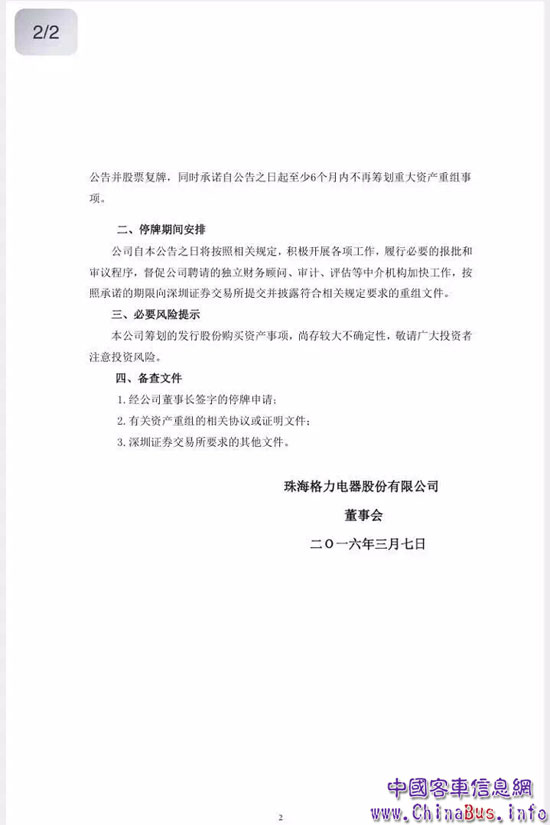 2/2

公告并股票复牌，同时承诺自公告之日起至少6个月内不再筹划重大资产重组事项。

二、停牌期间安排

公司自本公告之日将按照相关规定，积极开展各项工作，履行必要的报批和审议程序，督促公司聘请的独立财务顾问、审计、评估等中介机构加快工作，按照承诺的期限向深圳证券交易所提交并披露符合相关规定要求的重组文件。

三、必要风险提示

本公司筹划的发行股份购买资产事项，尚存较大不确定性，敬请广大投资者注意投资风险。

四、备查文件

1. 经公司董事长签字的停牌申请；

2. 有关资产重组的相关协议或证明文件；

3. 深圳证券交易所要求的其他文件。

珠海格力电器股份有限公司

董事会

二〇一六年三月七日

2

中國客車信息網
www.ChinaBus.info